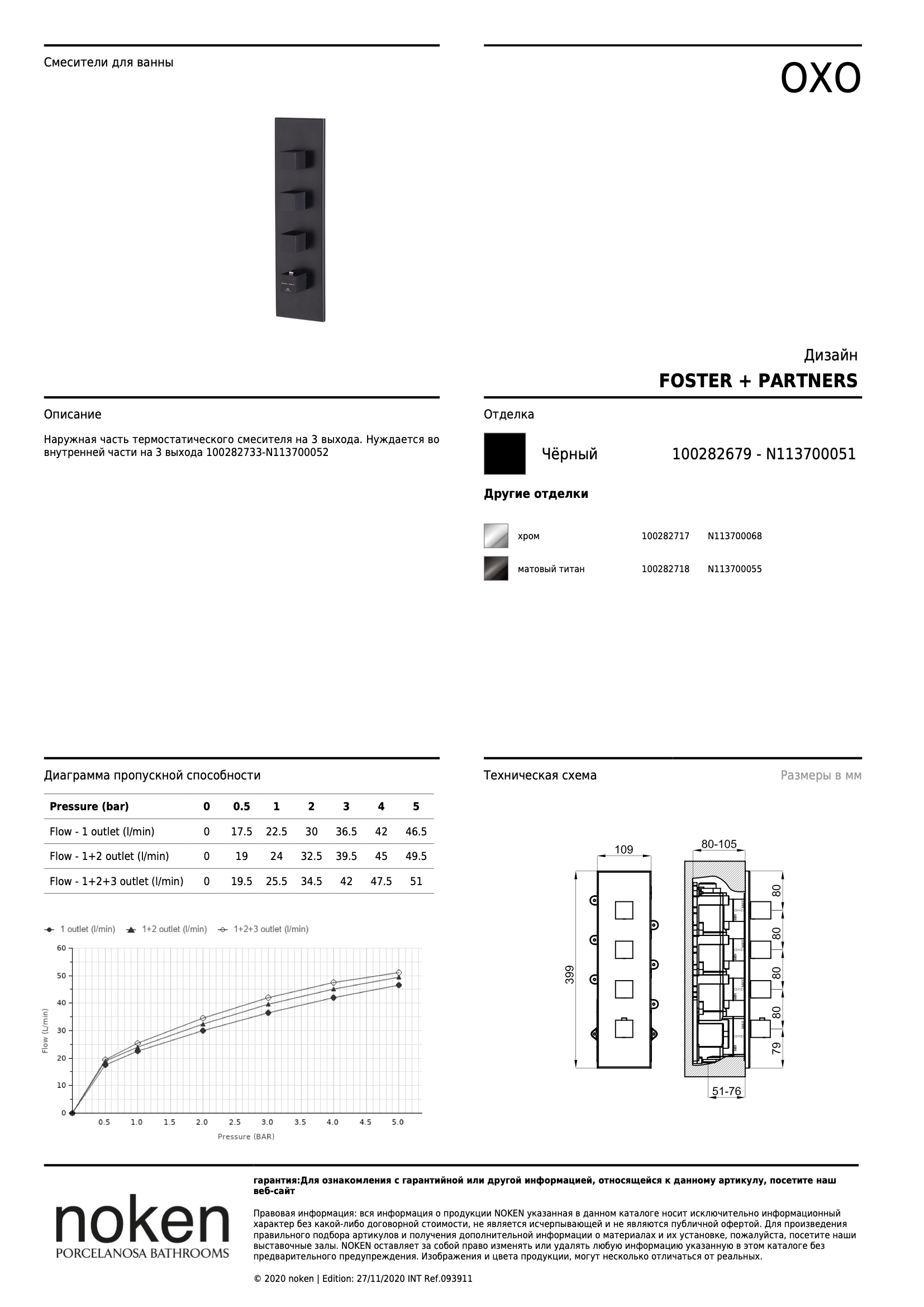 Смесители для ванны

OXO

Дизайн
FOSTER + PARTNERS

Описание

Наружная часть термостатического смесителя на 3 выхода. Нуждается во внутренней части на 3 выхода 100282733-N113700052

Отделка

Чёрный 100282679 - N113700051

Другие отделки

хром 100282717 N113700068

матовый титан 100282718 N113700055

Диаграмма пропускной способности

| Pressure (bar) | 0 | 0.5 | 1 | 2 | 3 | 4 | 5 |
|---|---|---|---|---|---|---|---|
| Flow - 1 outlet (l/min) | 0 | 17.5 | 22.5 | 30 | 36.5 | 42 | 46.5 |
| Flow - 1+2 outlet (l/min) | 0 | 19 | 24 | 32.5 | 39.5 | 45 | 49.5 |
| Flow - 1+2+3 outlet (l/min) | 0 | 19.5 | 25.5 | 34.5 | 42 | 47.5 | 51 |

1 outlet (l/min) 1+2 outlet (l/min) 1+2+3 outlet (l/min)

60 50 40 30 20 10 0
Flow (L/min)
0.5 1.0 1.5 2.0 2.5 3.0 3.5 4.0 4.5 5.0
Pressure (BAR)

Техническая схема

Размеры в мм

109 80-105 399 80 80 80 80 79 51-76

noken
PORCELANOSA BATHROOMS

гарантия:Для ознакомления с гарантийной или другой информацией, относящейся к данному артикулу, посетите наш веб-сайт

Правовая информация: вся информация о продукции NOKEN указанная в данном каталоге носит исключительно информационный характер без какой-либо договорной стоимости, не является исчерпывающей и не являются публичной офертой. Для произведения правильного подбора артикулов и получения дополнительной информации о материалах и их установке, пожалуйста, посетите наши выставочные залы. NOKEN оставляет за собой право изменять или удалять любую информацию указанную в этом каталоге без предварительного предупреждения. Изображения и цвета продукции, могут несколько отличаться от реальных.

© 2020 noken | Edition: 27/11/2020 INT Ref.093911